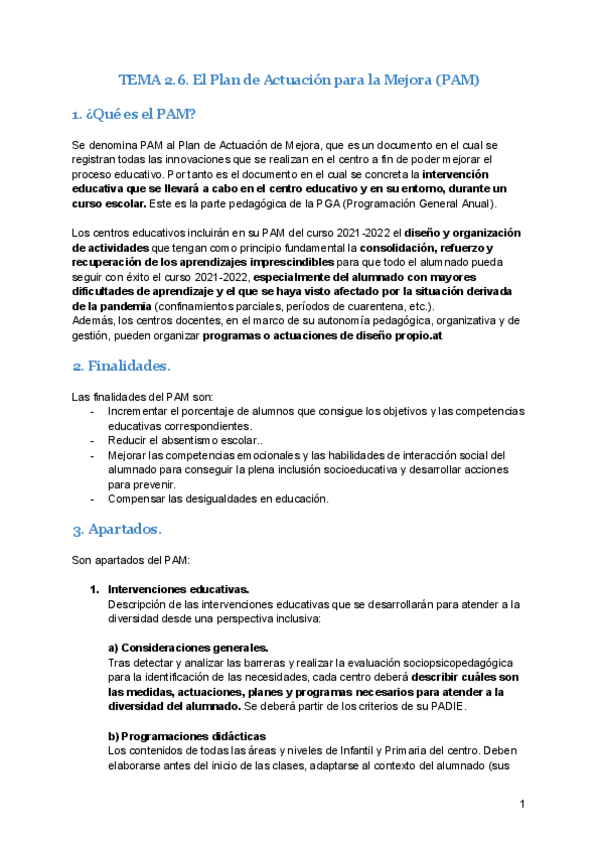 TEMA 2.6. El Plan de Actuación para la Mejora (PAM)

1. ¿Qué es el PAM?

Se denomina PAM al Plan de Actuación de Mejora, que es un documento en el cual se registran todas las innovaciones que se realizan en el centro a fin de poder mejorar el proceso educativo. Por tanto es el documento en el cual se concreta la intervención educativa que se llevará a cabo en el centro educativo y en su entorno, durante un curso escolar. Este es la parte pedagógica de la PGA (Programación General Anual).

Los centros educativos incluirán en su PAM del curso 2021-2022 el diseño y organización de actividades que tengan como principio fundamental la consolidación, refuerzo y recuperación de los aprendizajes imprescindibles para que todo el alumnado pueda seguir con éxito el curso 2021-2022, especialmente del alumnado con mayores dificultades de aprendizaje y el que se haya visto afectado por la situación derivada de la pandemia (confinamientos parciales, períodos de cuarentena, etc.).
Además, los centros docentes, en el marco de su autonomía pedagógica, organizativa y de gestión, pueden organizar programas o actuaciones de diseño propio.at

2. Finalidades.

Las finalidades del PAM son:
- Incrementar el porcentaje de alumnos que consigue los objetivos y las competencias educativas correspondientes.
- Reducir el absentismo escolar..
- Mejorar las competencias emocionales y las habilidades de interacción social del alumnado para conseguir la plena inclusión socioeducativa y desarrollar acciones para prevenir.
- Compensar las desigualdades en educación.

3. Apartados.

Son apartados del PAM:

1. Intervenciones educativas.
Descripción de las intervenciones educativas que se desarrollarán para atender a la diversidad desde una perspectiva inclusiva:

a) Consideraciones generales.
Tras detectar y analizar las barreras y realizar la evaluación sociopsicopedagógica para la identificación de las necesidades, cada centro deberá describir cuáles son las medidas, actuaciones, planes y programas necesarios para atender a la diversidad del alumnado. Se deberá partir de los criterios de su PADIE.

b) Programaciones didácticas
Los contenidos de todas las áreas y niveles de Infantil y Primaria del centro. Deben elaborarse antes del inicio de las clases, adaptarse al contexto del alumnado (sus

1